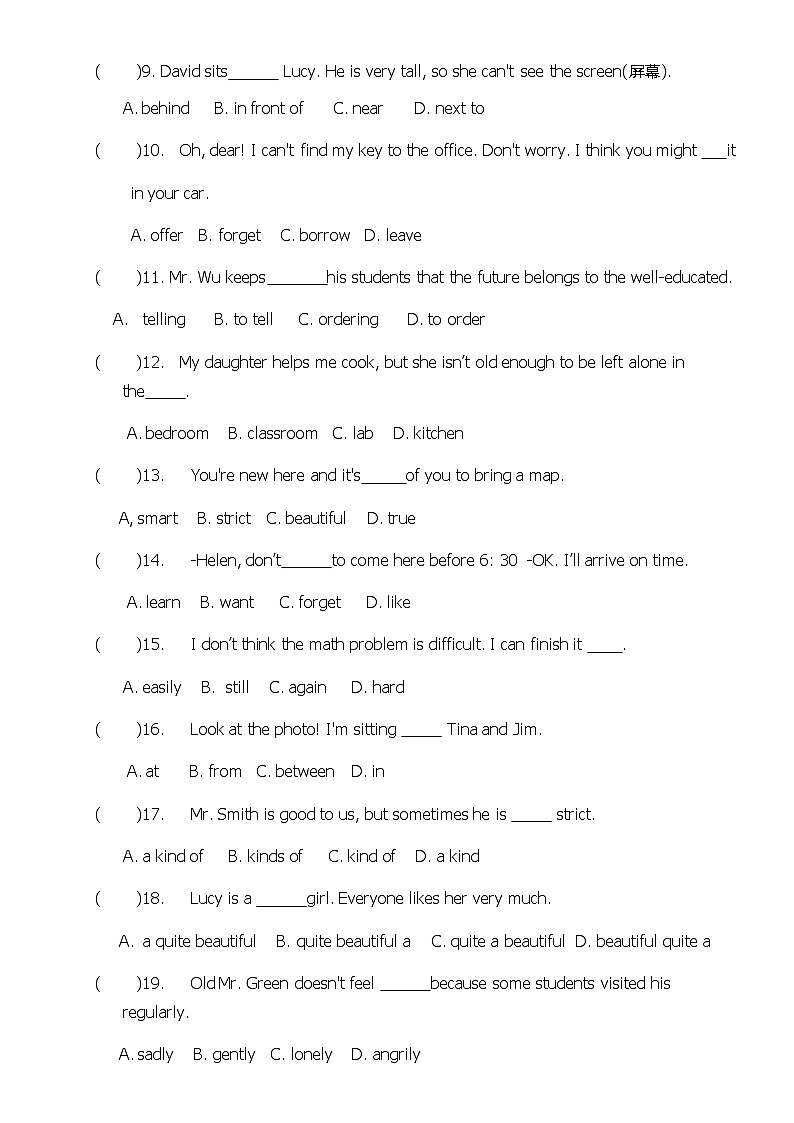 (　　)9. David sits______ Lucy. He is very tall, so she can't see the screen(屏幕).

A. behind　B. in front of　C. near　D. next to

(　　)10.　Oh, dear! I can't find my key to the office. Don't worry. I think you might ___it in your car.

A. offer　B. forget　C. borrow　D. leave

(　　)11. Mr. Wu keeps_______his students that the future belongs to the well-educated.

A.　telling　B. to tell　C. ordering　D. to order

(　　)12.　My daughter helps me cook, but she isn't old enough to be left alone in the_____.

A. bedroom　B. classroom　C. lab　D. kitchen

(　　)13.　You're new here and it's_____of you to bring a map.

A, smart　B. strict　C. beautiful　D. true

(　　)14.　-Helen, don't______to come here before 6: 30 -OK. I'll arrive on time.

A. learn　B. want　C. forget　D. like

(　　)15.　I don't think the math problem is difficult. I can finish it ____.

A. easily　B. still　C. again　D. hard

(　　)16.　Look at the photo! I'm sitting _____ Tina and Jim.

A. at　B. from　C. between　D. in

(　　)17.　Mr. Smith is good to us, but sometimes he is _____ strict.

A. a kind of　B. kinds of　C. kind of　D. a kind

(　　)18.　Lucy is a ______girl. Everyone likes her very much.

A. a quite beautiful　B. quite beautiful a　C. quite a beautiful　D. beautiful quite a

(　　)19.　Old Mr. Green doesn't feel ______because some students visited his regularly.

A. sadly　B. gently　C. lonely　D. angrily